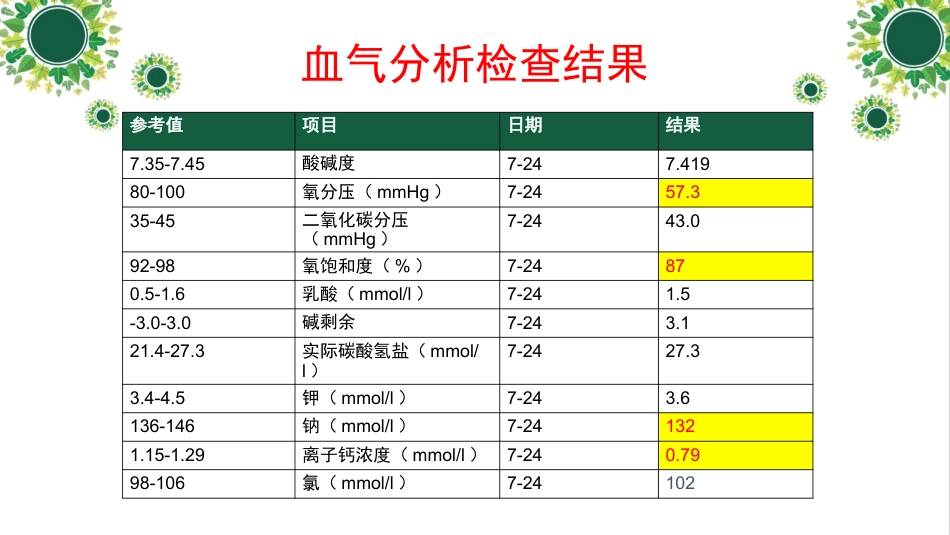 血气分析检查结果

| 参考值 | 项目 | 日期 | 结果 |
|---|---|---|---|
| 7.35-7.45 | 酸碱度 | 7-24 | 7.419 |
| 80-100 | 氧分压（mmHg） | 7-24 | 57.3 |
| 35-45 | 二氧化碳分压（mmHg） | 7-24 | 43.0 |
| 92-98 | 氧饱和度（%） | 7-24 | 87 |
| 0.5-1.6 | 乳酸（mmol/l） | 7-24 | 1.5 |
| -3.0-3.0 | 碱剩余 | 7-24 | 3.1 |
| 21.4-27.3 | 实际碳酸氢盐（mmol/l） | 7-24 | 27.3 |
| 3.4-4.5 | 钾（mmol/l） | 7-24 | 3.6 |
| 136-146 | 钠（mmol/l） | 7-24 | 132 |
| 1.15-1.29 | 离子钙浓度（mmol/l） | 7-24 | 0.79 |
| 98-106 | 氯（mmol/l） | 7-24 | 102 |